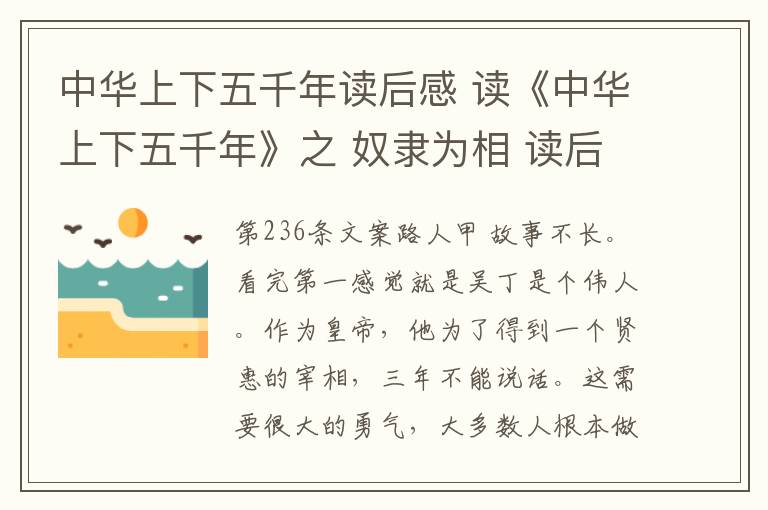 中华上下五千年读后感 读《中华上下五千年》之 奴隶为相 读后

第236条文案路人甲 故事不长。看完第一感觉就是吴丁是个伟人。作为皇帝，他为了得到一个贤惠的宰相，三年不能说话。这需要很大的勇气，大多数人根本做